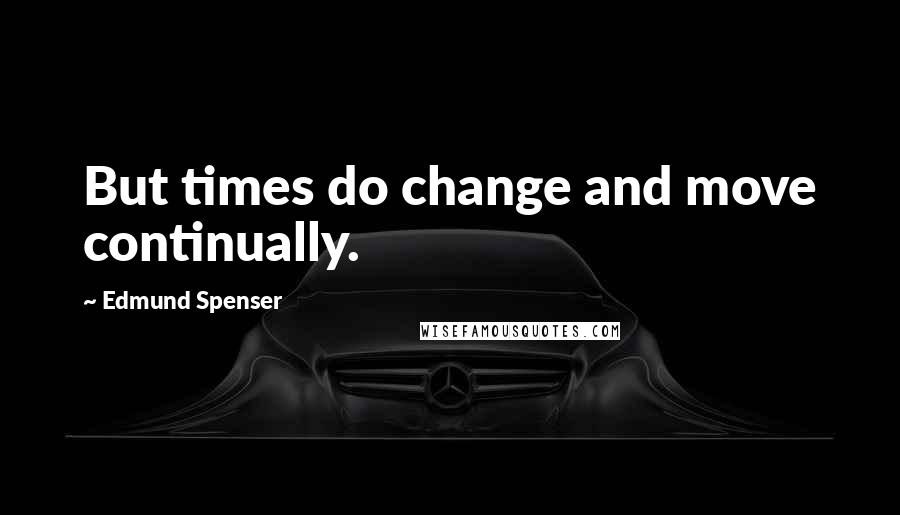 But times do change and move continually.

~ Edmund Spenser

WISEFAMOUSQUOTES.COM